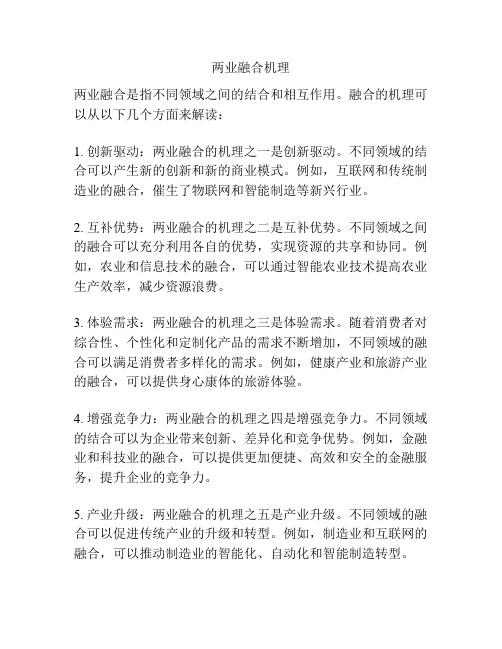 两业融合机理

两业融合是指不同领域之间的结合和相互作用。融合的机理可以从以下几个方面来解读：

1. 创新驱动：两业融合的机理之一是创新驱动。不同领域的结合可以产生新的创新和新的商业模式。例如，互联网和传统制造业的融合，催生了物联网和智能制造等新兴行业。

2. 互补优势：两业融合的机理之二是互补优势。不同领域之间的融合可以充分利用各自的优势，实现资源的共享和协同。例如，农业和信息技术的融合，可以通过智能农业技术提高农业生产效率，减少资源浪费。

3. 体验需求：两业融合的机理之三是体验需求。随着消费者对综合性、个性化和定制化产品的需求不断增加，不同领域的融合可以满足消费者多样化的需求。例如，健康产业和旅游产业的融合，可以提供身心康体的旅游体验。

4. 增强竞争力：两业融合的机理之四是增强竞争力。不同领域的结合可以为企业带来创新、差异化和竞争优势。例如，金融业和科技业的融合，可以提供更加便捷、高效和安全的金融服务，提升企业的竞争力。

5. 产业升级：两业融合的机理之五是产业升级。不同领域的融合可以促进传统产业的升级和转型。例如，制造业和互联网的融合，可以推动制造业的智能化、自动化和智能制造转型。